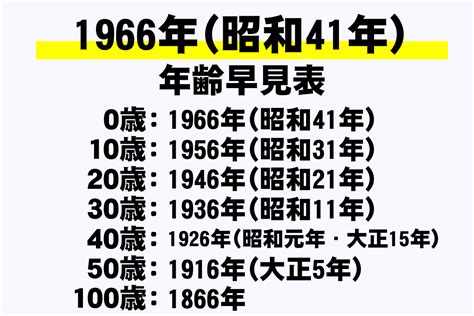 1966年（昭和41年）

年齢早見表

0歳：1966年（昭和41年）
10歳：1956年（昭和31年）
20歳：1946年（昭和21年）
30歳：1936年（昭和11年）
40歳：1926年（昭和元年・大正15年）
50歳：1916年（大正5年）
100歳：1866年